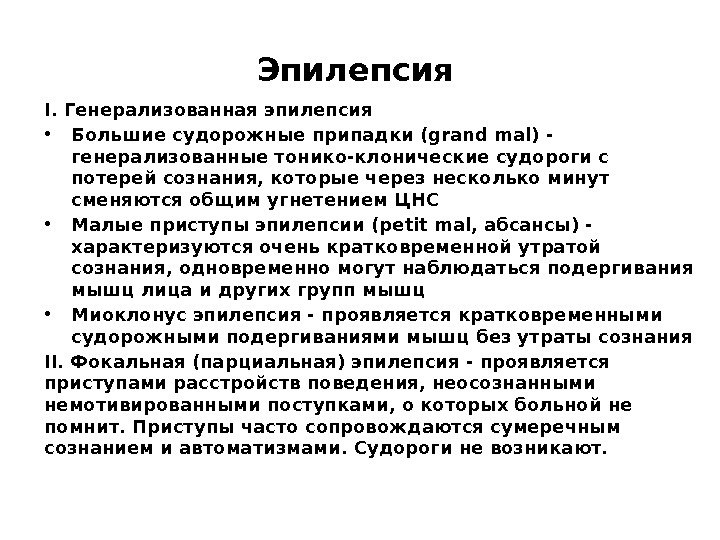 Эпилепсия

I. Генерализованная эпилепсия

• Большие судорожные припадки (grand mal) - генерализованные тонико-клонические судороги с потерей сознания, которые через несколько минут сменяются общим угнетением ЦНС

• Малые приступы эпилепсии (petit mal, абсансы) - характеризуются очень кратковременной утратой сознания, одновременно могут наблюдаться подергивания мышц лица и других групп мышц

• Миоклонус эпилепсия - проявляется кратковременными судорожными подергиваниями мышц без утраты сознания

II. Фокальная (парциальная) эпилепсия - проявляется приступами расстройств поведения, неосознанными немотивированными поступками, о которых больной не помнит. Приступы часто сопровождаются сумеречным сознанием и автоматизмами. Судороги не возникают.